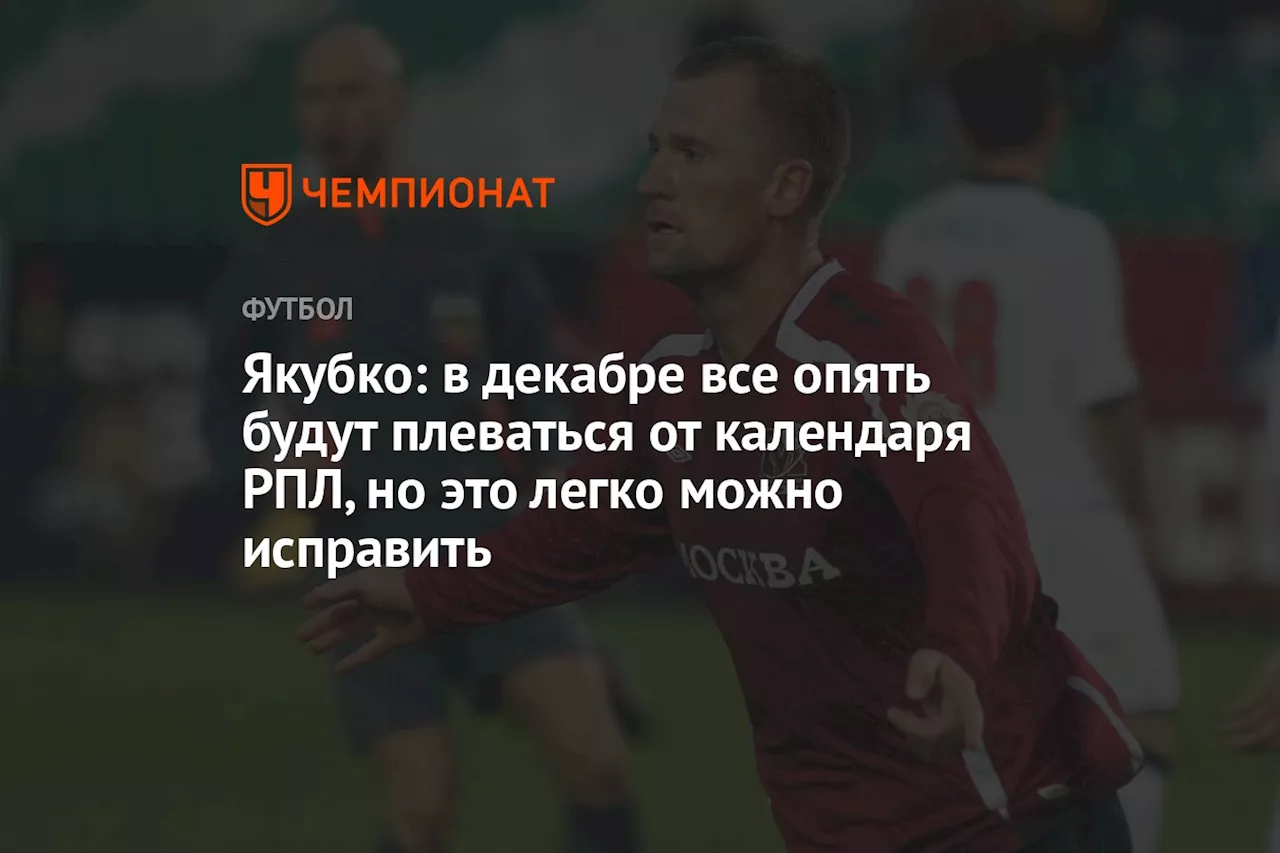 ЧЕМПИОНАТ

ФУТБОЛ

Якубко: в декабре все опять будут плеваться от календаря РПЛ, но это легко можно исправить

МОСКВА